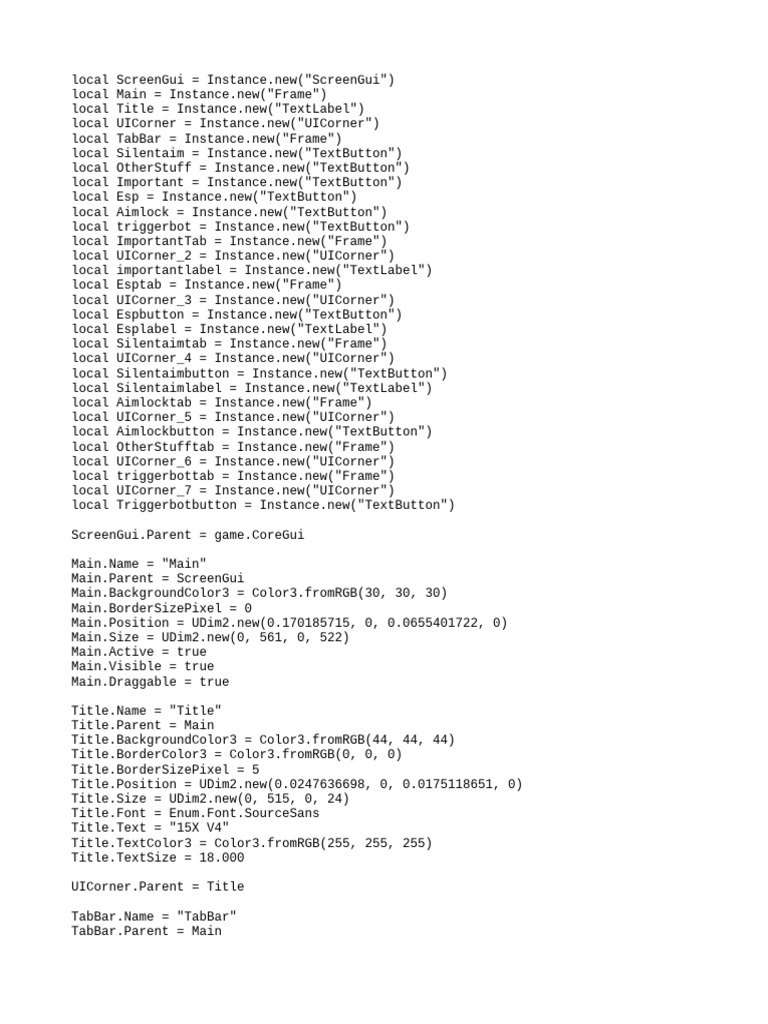 local ScreenGui = Instance.new("ScreenGui")
local Main = Instance.new("Frame")
local Title = Instance.new("TextLabel")
local UICorner = Instance.new("UICorner")
local TabBar = Instance.new("Frame")
local Silentaim = Instance.new("TextButton")
local OtherStuff = Instance.new("TextButton")
local Important = Instance.new("TextButton")
local Esp = Instance.new("TextButton")
local Aimlock = Instance.new("TextButton")
local triggerbot = Instance.new("TextButton")
local ImportantTab = Instance.new("Frame")
local UICorner_2 = Instance.new("UICorner")
local importantlabel = Instance.new("TextLabel")
local Esptab = Instance.new("Frame")
local UICorner_3 = Instance.new("UICorner")
local Espbutton = Instance.new("TextButton")
local Esplabel = Instance.new("TextLabel")
local Silentaimtab = Instance.new("Frame")
local UICorner_4 = Instance.new("UICorner")
local Silentaimbutton = Instance.new("TextButton")
local Silentaimlabel = Instance.new("TextLabel")
local Aimlocktab = Instance.new("Frame")
local UICorner_5 = Instance.new("UICorner")
local Aimlockbutton = Instance.new("TextButton")
local OtherStufftab = Instance.new("Frame")
local UICorner_6 = Instance.new("UICorner")
local triggerbottab = Instance.new("Frame")
local UICorner_7 = Instance.new("UICorner")
local Triggerbotbutton = Instance.new("TextButton")

ScreenGui.Parent = game.CoreGui

Main.Name = "Main"
Main.Parent = ScreenGui
Main.BackgroundColor3 = Color3.fromRGB(30, 30, 30)
Main.BorderSizePixel = 0
Main.Position = UDim2.new(0.170185715, 0, 0.0655401722, 0)
Main.Size = UDim2.new(0, 561, 0, 522)
Main.Active = true
Main.Visible = true
Main.Draggable = true

Title.Name = "Title"
Title.Parent = Main
Title.BackgroundColor3 = Color3.fromRGB(44, 44, 44)
Title.BorderColor3 = Color3.fromRGB(0, 0, 0)
Title.BorderSizePixel = 5
Title.Position = UDim2.new(0.0247636698, 0, 0.0175118651, 0)
Title.Size = UDim2.new(0, 515, 0, 24)
Title.Font = Enum.Font.SourceSans
Title.Text = "15X V4"
Title.TextColor3 = Color3.fromRGB(255, 255, 255)
Title.TextSize = 18.000

UICorner.Parent = Title

TabBar.Name = "TabBar"
TabBar.Parent = Main